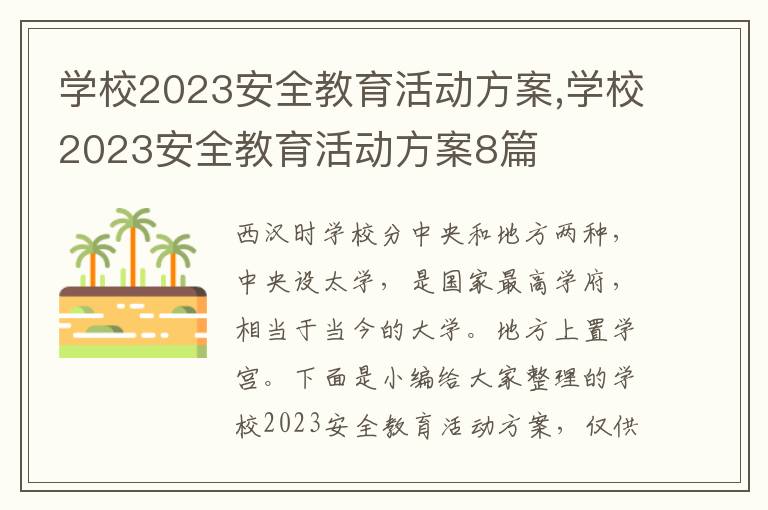 学校2023安全教育活动方案,学校2023安全教育活动方案8篇

西汉时学校分中央和地方两种，中央设太学，是国家最高学府，相当于当今的大学。地方上置学宫。下面是小编给大家整理的学校2023安全教育活动方案，仅供